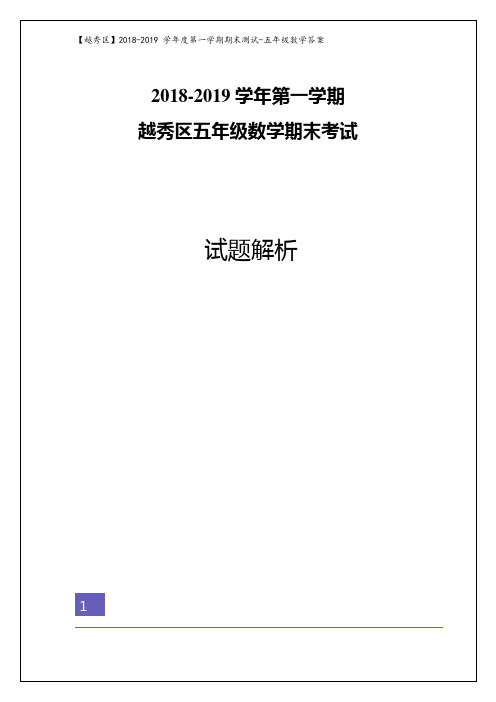 【越秀区】2018-2019 学年度第一学期期末测试-五年级数学答案

2018-2019 学年第一学期
越秀区五年级数学期末考试

试题解析

1